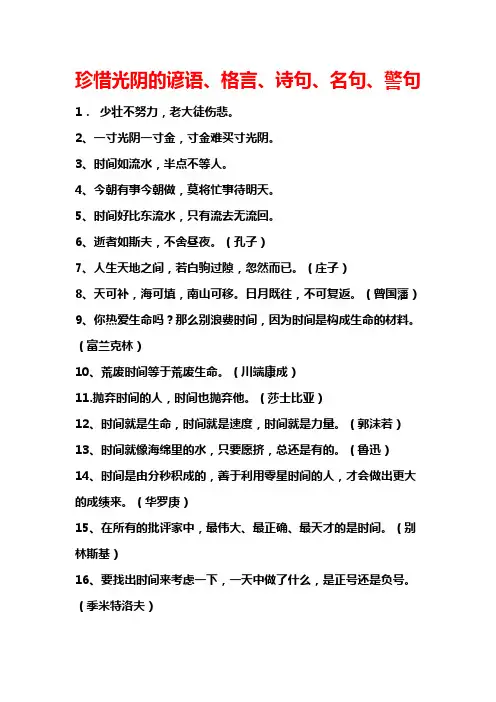 珍惜光阴的谚语、格言、诗句、名句、警句

1． 少壮不努力，老大徒伤悲。

2、一寸光阴一寸金，寸金难买寸光阴。

3、时间如流水，半点不等人。

4、今朝有事今朝做，莫将忙事待明天。

5、时间好比东流水，只有流去无流回。

6、逝者如斯夫，不舍昼夜。（孔子）

7、人生天地之间，若白驹过隙，忽然而已。（庄子）

8、天可补，海可填，南山可移。日月既往，不可复返。（曾国藩）

9、你热爱生命吗？那么别浪费时间，因为时间是构成生命的材料。（富兰克林）

10、荒废时间等于荒废生命。（川端康成）

11.抛弃时间的人，时间也抛弃他。（莎士比亚）

12、时间就是生命，时间就是速度，时间就是力量。（郭沫若）

13、时间就像海绵里的水，只要愿挤，总还是有的。（鲁迅）

14、时间是由分秒积成的，善于利用零星时间的人，才会做出更大的成绩来。（华罗庚）

15、在所有的批评家中，最伟大、最正确、最天才的是时间。（别林斯基）

16、要找出时间来考虑一下，一天中做了什么，是正号还是负号。（季米特洛夫）